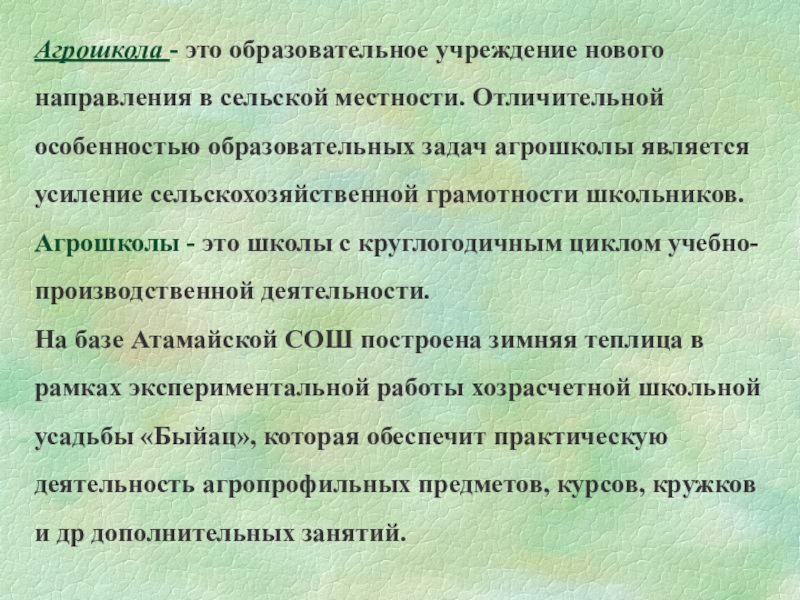 Агрошкола - это образовательное учреждение нового направления в сельской местности. Отличительной особенностью образовательных задач агрошколы является усиление сельскохозяйственной грамотности школьников.

Агрошколы - это школы с круглогодичным циклом учебно-производственной деятельности.

На базе Атамайской СОШ построена зимняя теплица в рамках экспериментальной работы хозрасчетной школьной усадьбы «Быйац», которая обеспечит практическую деятельность агропрофильных предметов, курсов, кружков и др дополнительных занятий.